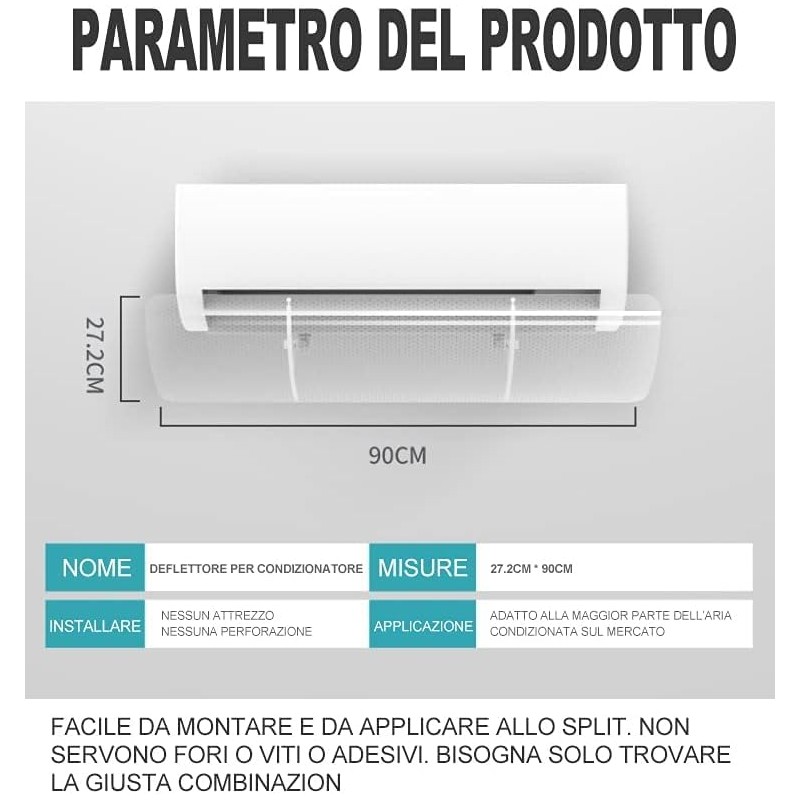 PARAMETRO DEL PRODOTTO

27.2CM

90CM

| NOME | DEFLETTORE PER CONDIZIONATORE | MISURE | 27.2CM * 90CM |
|---|---|---|---|
| INSTALLARE | NESSUN ATTREZZO NESSUNA PERFORAZIONE | APPLICAZIONE | ADATTO ALLA MAGGIOR PARTE DELL'ARIA CONDIZIONATA SUL MERCATO |

FACILE DA MONTARE E DA APPLICARE ALLO SPLIT. NON SERVONO FORI O VITI O ADESIVI. BISOGNA SOLO TROVARE LA GIUSTA COMBINAZION